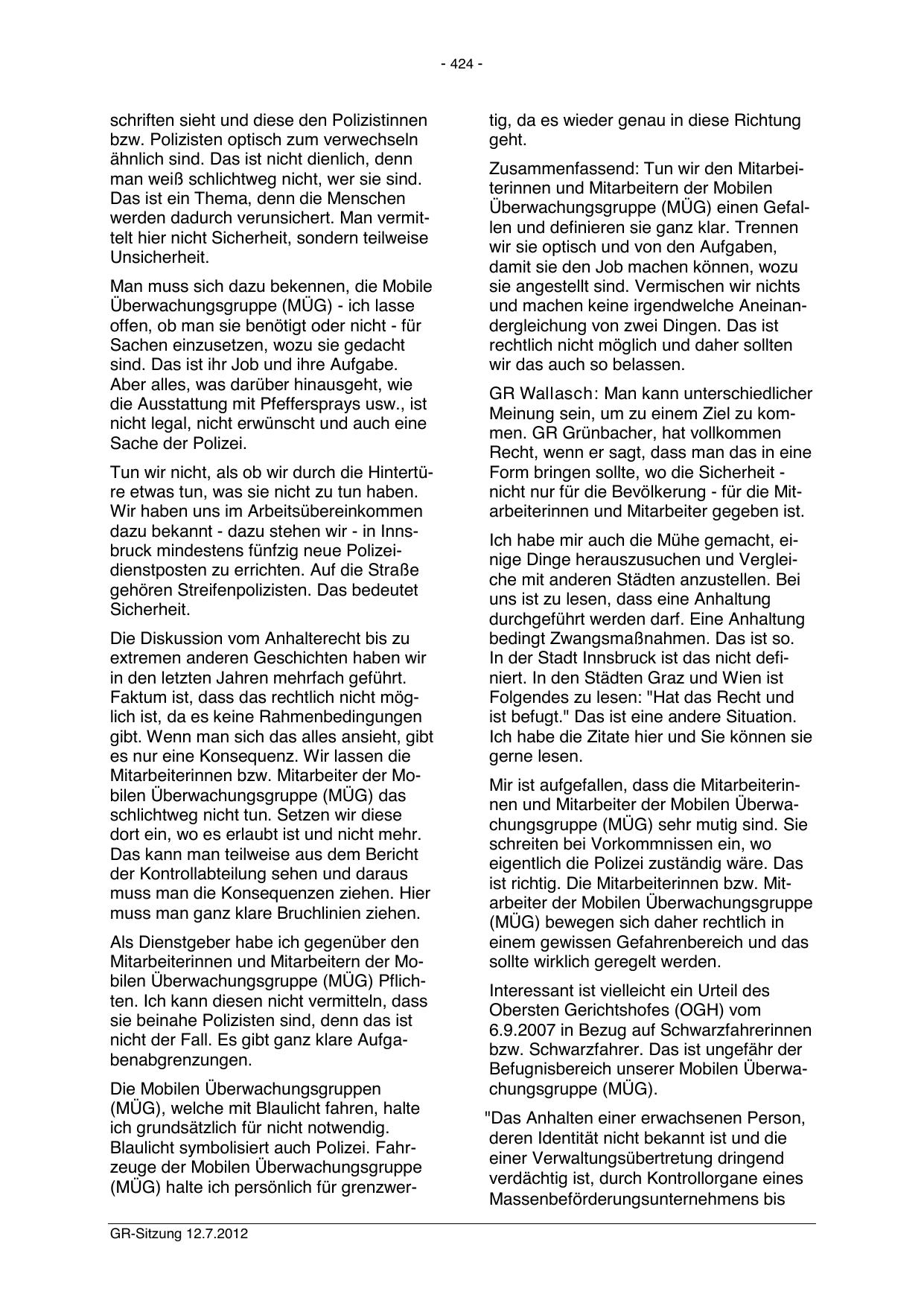 - 424 -

schriften sieht und diese den Polizistinnen bzw. Polizisten optisch zum verwechseln ähnlich sind. Das ist nicht dienlich, denn man weiß schlichtweg nicht, wer sie sind. Das ist ein Thema, denn die Menschen werden dadurch verunsichert. Man vermittelt hier nicht Sicherheit, sondern teilweise Unsicherheit.

Man muss sich dazu bekennen, die Mobile Überwachungsgruppe (MÜG) - ich lasse offen, ob man sie benötigt oder nicht - für Sachen einzusetzen, wozu sie gedacht sind. Das ist ihr Job und ihre Aufgabe. Aber alles, was darüber hinausgeht, wie die Ausstattung mit Pfeffersprays usw., ist nicht legal, nicht erwünscht und auch eine Sache der Polizei.

Tun wir nicht, als ob wir durch die Hintertüre etwas tun, was sie nicht zu tun haben. Wir haben uns im Arbeitsübereinkommen dazu bekannt - dazu stehen wir - in Innsbruck mindestens fünfzig neue Polizeidienstposten zu errichten. Auf die Straße gehören Streifenpolizisten. Das bedeutet Sicherheit.

Die Diskussion vom Anhalterecht bis zu extremen anderen Geschichten haben wir in den letzten Jahren mehrfach geführt. Faktum ist, dass das rechtlich nicht möglich ist, da es keine Rahmenbedingungen gibt. Wenn man sich das alles ansieht, gibt es nur eine Konsequenz. Wir lassen die Mitarbeiterinnen bzw. Mitarbeiter der Mobilen Überwachungsgruppe (MÜG) das schlichtweg nicht tun. Setzen wir diese dort ein, wo es erlaubt ist und nicht mehr. Das kann man teilweise aus dem Bericht der Kontrollabteilung sehen und daraus muss man die Konsequenzen ziehen. Hier muss man ganz klare Bruchlinien ziehen.

Als Dienstgeber habe ich gegenüber den Mitarbeiterinnen und Mitarbeitern der Mobilen Überwachungsgruppe (MÜG) Pflichten. Ich kann diesen nicht vermitteln, dass sie beinahe Polizisten sind, denn das ist nicht der Fall. Es gibt ganz klare Aufgabenabgrenzungen.

Die Mobilen Überwachungsgruppen (MÜG), welche mit Blaulicht fahren, halte ich grundsätzlich für nicht notwendig. Blaulicht symbolisiert auch Polizei. Fahrzeuge der Mobilen Überwachungsgruppe (MÜG) halte ich persönlich für grenzwertig, da es wieder genau in diese Richtung geht.

Zusammenfassend: Tun wir den Mitarbeiterinnen und Mitarbeitern der Mobilen Überwachungsgruppe (MÜG) einen Gefallen und definieren sie ganz klar. Trennen wir sie optisch und von den Aufgaben, damit sie den Job machen können, wozu sie angestellt sind. Vermischen wir nichts und machen keine irgendwelche Aneinandergleichung von zwei Dingen. Das ist rechtlich nicht möglich und daher sollten wir das auch so belassen.

GR Wallasch: Man kann unterschiedlicher Meinung sein, um zu einem Ziel zu kommen. GR Grünbacher, hat vollkommen Recht, wenn er sagt, dass man das in eine Form bringen sollte, wo die Sicherheit - nicht nur für die Bevölkerung - für die Mitarbeiterinnen und Mitarbeiter gegeben ist.

Ich habe mir auch die Mühe gemacht, einige Dinge herauszusuchen und Vergleiche mit anderen Städten anzustellen. Bei uns ist zu lesen, dass eine Anhaltung durchgeführt werden darf. Eine Anhaltung bedingt Zwangsmaßnahmen. Das ist so. In der Stadt Innsbruck ist das nicht definiert. In den Städten Graz und Wien ist Folgendes zu lesen: "Hat das Recht und ist befugt." Das ist eine andere Situation. Ich habe die Zitate hier und Sie können sie gerne lesen.

Mir ist aufgefallen, dass die Mitarbeiterinnen und Mitarbeiter der Mobilen Überwachungsgruppe (MÜG) sehr mutig sind. Sie schreiten bei Vorkommnissen ein, wo eigentlich die Polizei zuständig wäre. Das ist richtig. Die Mitarbeiterinnen bzw. Mitarbeiter der Mobilen Überwachungsgruppe (MÜG) bewegen sich daher rechtlich in einem gewissen Gefahrenbereich und das sollte wirklich geregelt werden.

Interessant ist vielleicht ein Urteil des Obersten Gerichtshofes (OGH) vom 6.9.2007 in Bezug auf Schwarzfahrerinnen bzw. Schwarzfahrer. Das ist ungefähr der Befugnisbereich unserer Mobilen Überwachungsgruppe (MÜG).

"Das Anhalten einer erwachsenen Person, deren Identität nicht bekannt ist und die einer Verwaltungsübertretung dringend verdächtig ist, durch Kontrollorgane eines Massenbeförderungsunternehmens bis

GR-Sitzung 12.7.2012